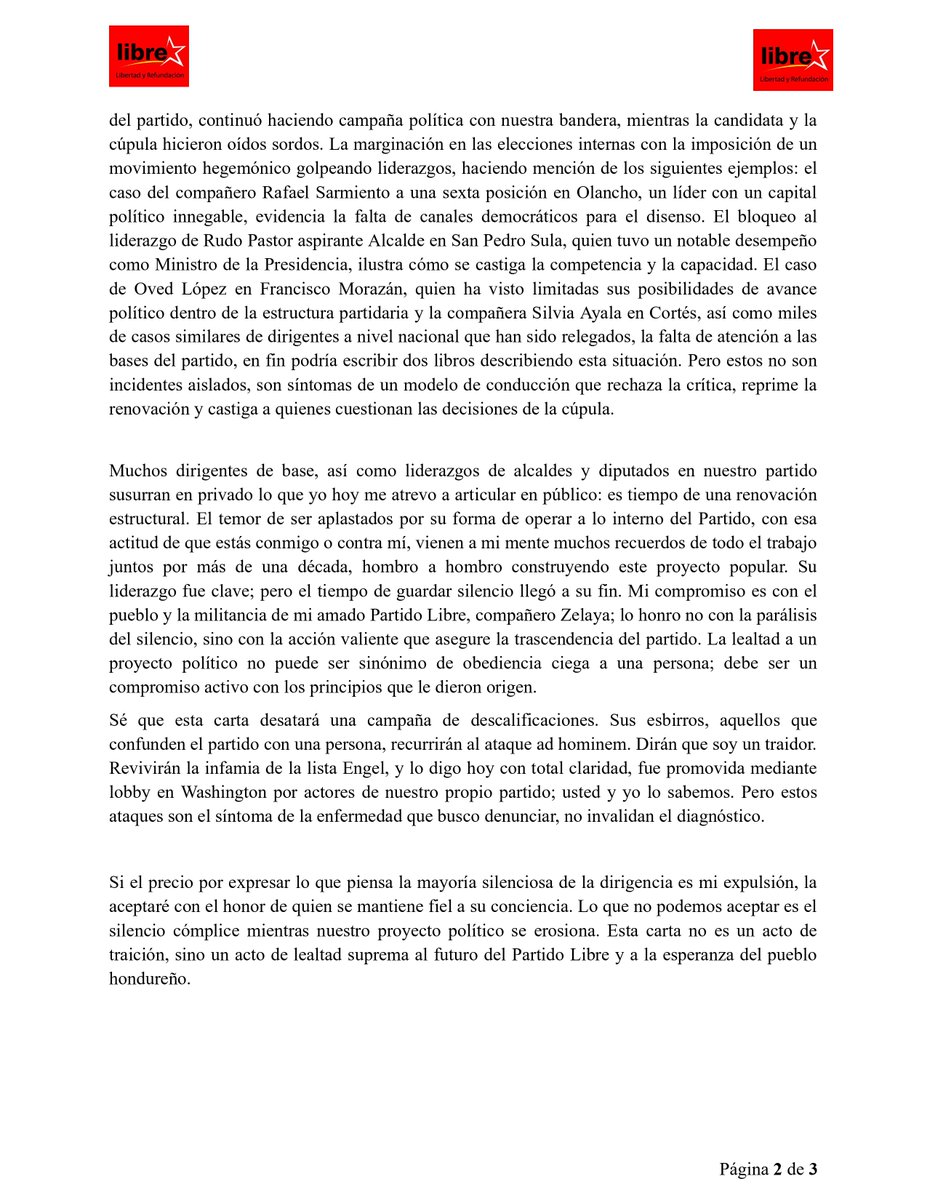 libre
Libertad y Refundación

libre
Libertad y Refundación

del partido, continuó haciendo campaña política con nuestra bandera, mientras la candidata y la cúpula hicieron oídos sordos. La marginación en las elecciones internas con la imposición de un movimiento hegemónico golpeando liderazgos, haciendo mención de los siguientes ejemplos: el caso del compañero Rafael Sarmiento a una sexta posición en Olancho, un líder con un capital político innegable, evidencia la falta de canales democráticos para el disenso. El bloqueo al liderazgo de Rudo Pastor aspirante Alcalde en San Pedro Sula, quien tuvo un notable desempeño como Ministro de la Presidencia, ilustra cómo se castiga la competencia y la capacidad. El caso de Oved López en Francisco Morazán, quien ha visto limitadas sus posibilidades de avance político dentro de la estructura partidaria y la compañera Silvia Ayala en Cortés, así como miles de casos similares de dirigentes a nivel nacional que han sido relegados, la falta de atención a las bases del partido, en fin podría escribir dos libros describiendo esta situación. Pero estos no son incidentes aislados, son síntomas de un modelo de conducción que rechaza la crítica, reprime la renovación y castiga a quienes cuestionan las decisiones de la cúpula.

Muchos dirigentes de base, así como liderazgos de alcaldes y diputados en nuestro partido susurran en privado lo que yo hoy me atrevo a articular en público: es tiempo de una renovación estructural. El temor de ser aplastados por su forma de operar a lo interno del Partido, con esa actitud de que estás conmigo o contra mí, vienen a mi mente muchos recuerdos de todo el trabajo juntos por más de una década, hombro a hombro construyendo este proyecto popular. Su liderazgo fue clave; pero el tiempo de guardar silencio llegó a su fin. Mi compromiso es con el pueblo y la militancia de mi amado Partido Libre, compañero Zelaya; lo honro no con la parálisis del silencio, sino con la acción valiente que asegure la trascendencia del partido. La lealtad a un proyecto político no puede ser sinónimo de obediencia ciega a una persona; debe ser un compromiso activo con los principios que le dieron origen.

Sé que esta carta desatará una campaña de descalificaciones. Sus esbirros, aquellos que confunden el partido con una persona, recurrirán al ataque ad hominem. Dirán que soy un traidor. Revivirán la infamia de la lista Engel, y lo digo hoy con total claridad, fue promovida mediante lobby en Washington por actores de nuestro propio partido; usted y yo lo sabemos. Pero estos ataques son el síntoma de la enfermedad que busco denunciar, no invalidan el diagnóstico.

Si el precio por expresar lo que piensa la mayoría silenciosa de la dirigencia es mi expulsión, la aceptaré con el honor de quien se mantiene fiel a su conciencia. Lo que no podemos aceptar es el silencio cómplice mientras nuestro proyecto político se erosiona. Esta carta no es un acto de traición, sino un acto de lealtad suprema al futuro del Partido Libre y a la esperanza del pueblo hondureño.

Página 2 de 3